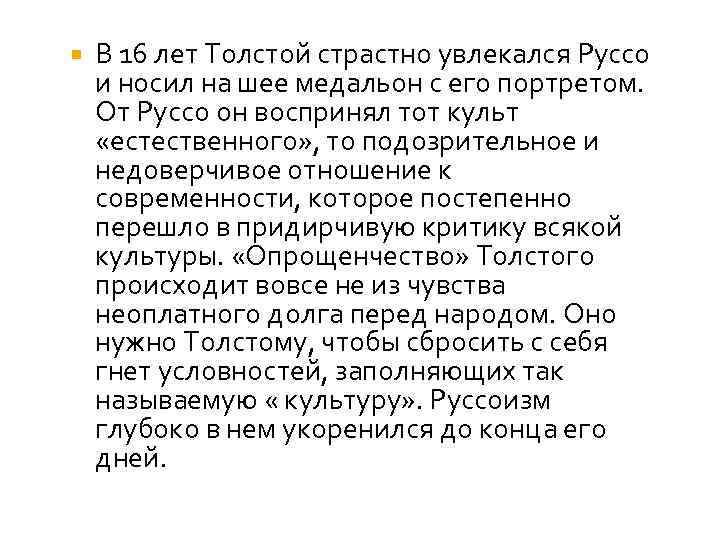 В 16 лет Толстой страстно увлекался Руссо и носил на шее медальон с его портретом. От Руссо он воспринял тот культ «естественного», то подозрительное и недоверчивое отношение к современности, которое постепенно перешло в придирчивую критику всякой культуры. «Опрощенчество» Толстого происходит вовсе не из чувства неоплатного долга перед народом. Оно нужно Толстому, чтобы сбросить с себя гнет условностей, заполняющих так называемую « культуру». Руссоизм глубоко в нем укоренился до конца его дней.